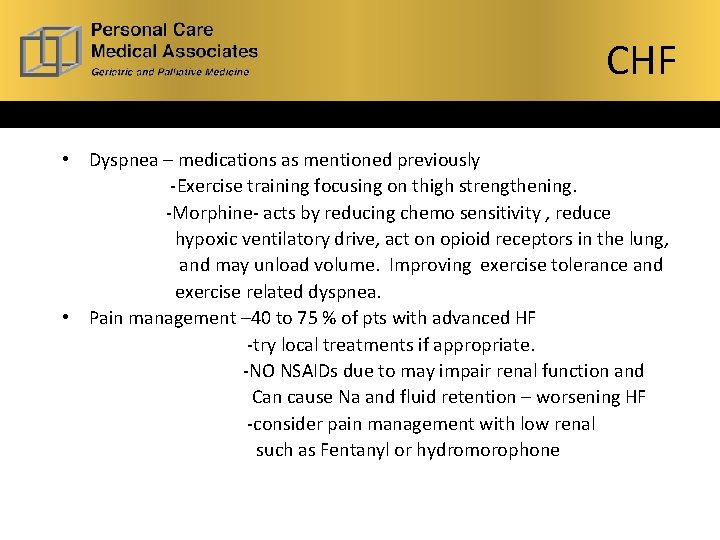 Personal Care
Medical Associates
Geriatric and Palliative Medicine

CHF

• Dyspnea – medications as mentioned previously
-Exercise training focusing on thigh strengthening.
-Morphine- acts by reducing chemo sensitivity , reduce hypoxic ventilatory drive, act on opioid receptors in the lung, and may unload volume. Improving exercise tolerance and exercise related dyspnea.
• Pain management –40 to 75 % of pts with advanced HF
-try local treatments if appropriate.
-NO NSAIDs due to may impair renal function and Can cause Na and fluid retention – worsening HF
-consider pain management with low renal such as Fentanyl or hydromorophone